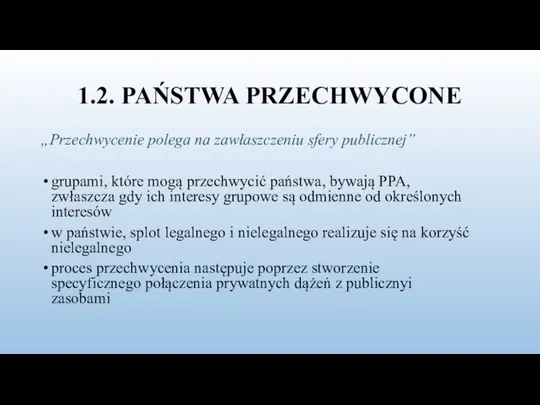 1.2. PAŃSTWA PRZECHWYCONE

„Przechwycenie polega na zawłaszczeniu sfery publicznej”

• grupami, które mogą przechwycić państwa, bywają PPA, zwłaszcza gdy ich interesy grupowe są odmienne od określonych interesów

• w państwie, splot legalnego i nielegalnego realizuje się na korzyść nielegalnego

• proces przechwycenia następuje poprzez stworzenie specyficznego połączenia prywatnych dążeń z publicznyi zasobami